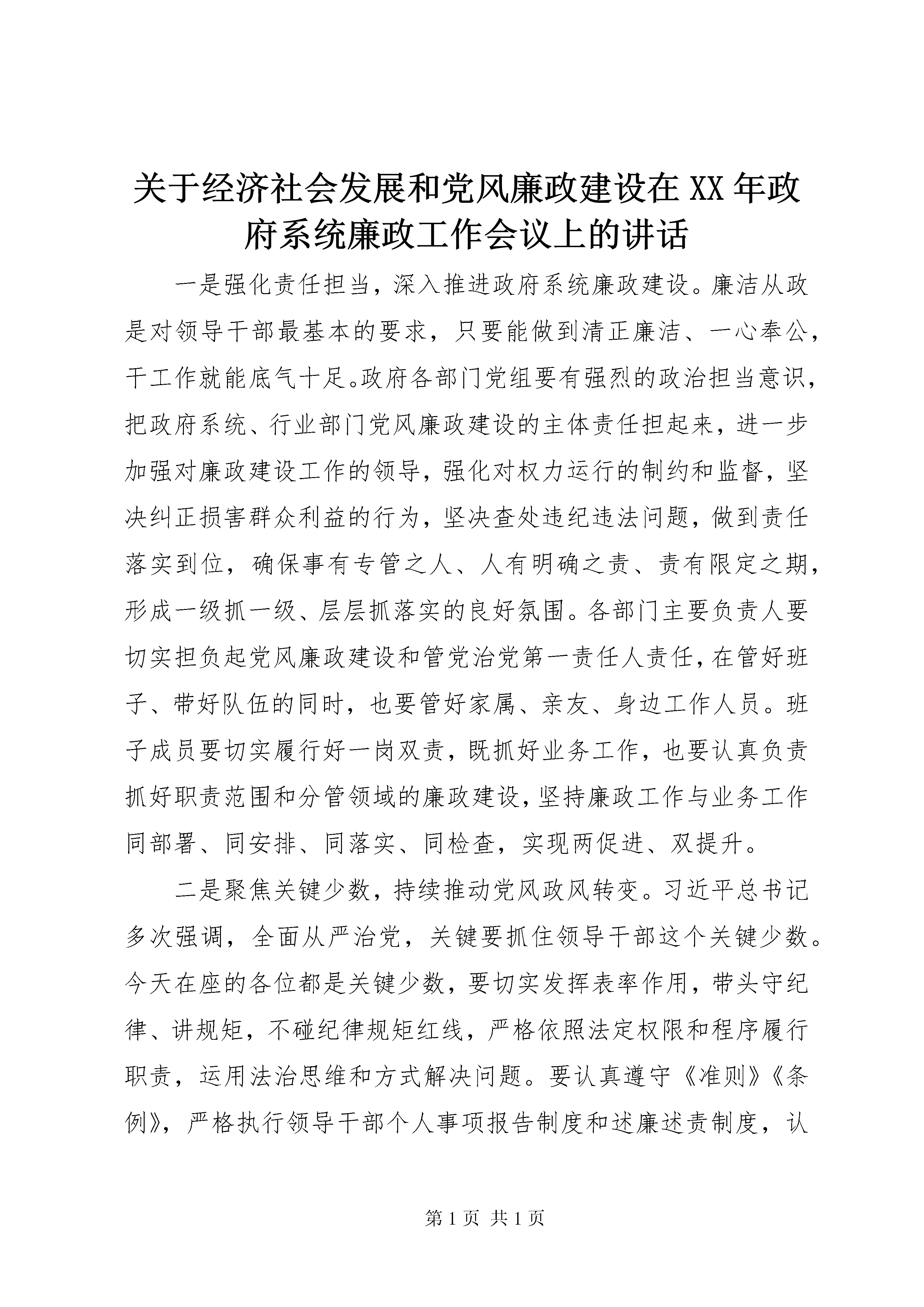 关于经济社会发展和党风廉政建设在XX年政府系统廉政工作会议上的讲话

一是强化责任担当，深入推进政府系统廉政建设。廉洁从政是对领导干部最基本的要求，只要能做到清正廉洁、一心奉公，干工作就能底气十足。政府各部门党组要有强烈的政治担当意识，把政府系统、行业部门党风廉政建设的主体责任担起来，进一步加强对廉政建设工作的领导，强化对权力运行的制约和监督，坚决纠正损害群众利益的行为，坚决查处违纪违法问题，做到责任落实到位，确保事有专管之人、人有明确之责、责有限定之期，形成一级抓一级、层层抓落实的良好氛围。各部门主要负责人要切实担负起党风廉政建设和管党治党第一责任人责任，在管好班子、带好队伍的同时，也要管好家属、亲友、身边工作人员。班子成员要切实履行好一岗双责，既抓好业务工作，也要认真负责抓好职责范围和分管领域的廉政建设，坚持廉政工作与业务工作同部署、同安排、同落实、同检查，实现两促进、双提升。

二是聚焦关键少数，持续推动党风政风转变。习近平总书记多次强调，全面从严治党，关键要抓住领导干部这个关键少数。今天在座的各位都是关键少数，要切实发挥表率作用，带头守纪律、讲规矩，不碰纪律规矩红线，严格依照法定权限和程序履行职责，运用法治思维和方式解决问题。要认真遵守《准则》《条例》，严格执行领导干部个人事项报告制度和述廉述责制度，认

第1页 共1页